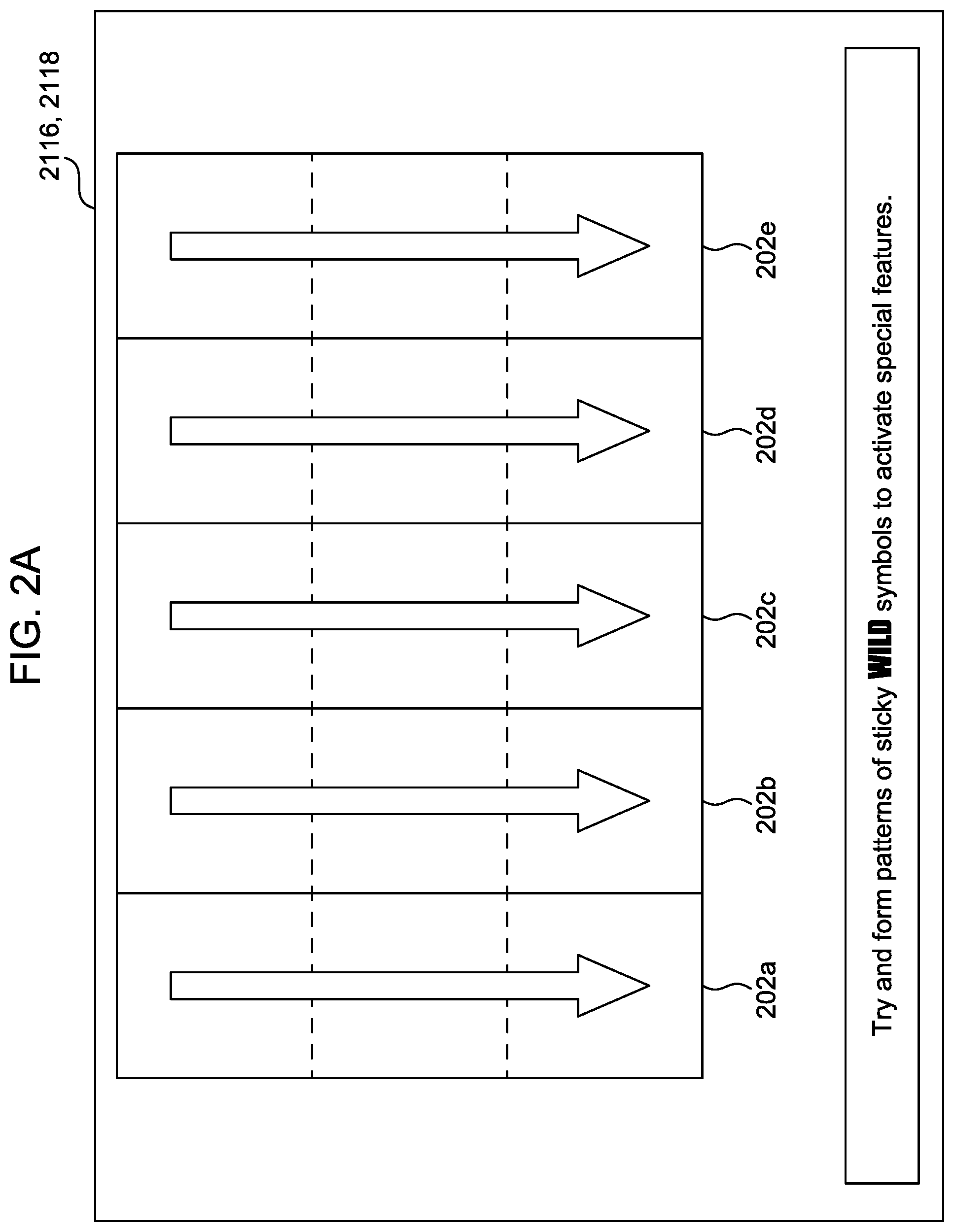 FIG. 2A

2116, 2118

202a

202b

202c

202d

202e

Try and form patterns of sticky WILD symbols to activate special features.